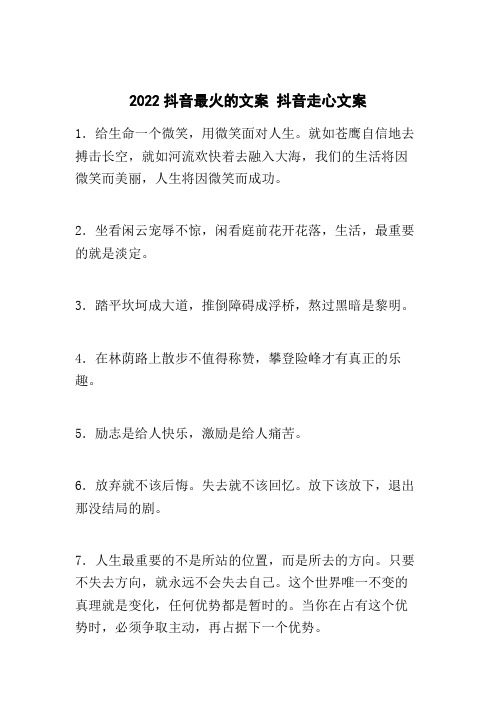 2022 抖音最火的文案 抖音走心文案

1．给生命一个微笑，用微笑面对人生。就如苍鹰自信地去搏击长空，就如河流欢快着去融入大海，我们的生活将因微笑而美丽，人生将因微笑而成功。

2．坐看闲云宠辱不惊，闲看庭前花开花落，生活，最重要的就是淡定。

3．踏平坎坷成大道，推倒障碍成浮桥，熬过黑暗是黎明。

4．在林荫路上散步不值得称赞，攀登险峰才有真正的乐趣。

5．励志是给人快乐，激励是给人痛苦。

6．放弃就不该后悔。失去就不该回忆。放下该放下，退出那没结局的剧。

7．人生最重要的不是所站的位置，而是所去的方向。只要不失去方向，就永远不会失去自己。这个世界唯一不变的真理就是变化，任何优势都是暂时的。当你在占有这个优势时，必须争取主动，再占据下一个优势。